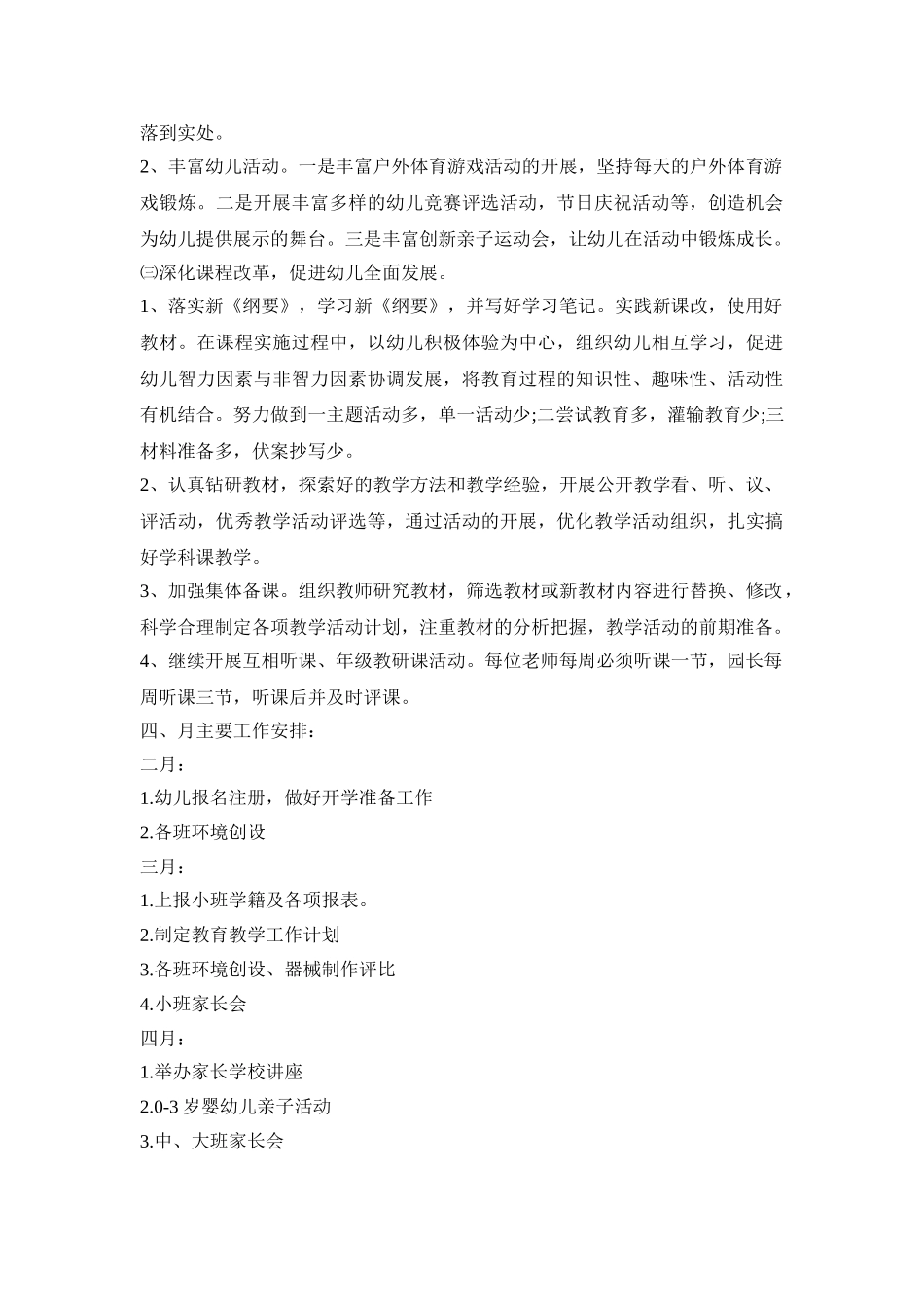 落到实处。

2、丰富幼儿活动。一是丰富户外体育游戏活动的开展，坚持每天的户外体育游戏锻炼。二是开展丰富多样的幼儿竞赛评选活动，节日庆祝活动等，创造机会为幼儿提供展示的舞台。三是丰富创新亲子运动会，让幼儿在活动中锻炼成长。

㈢深化课程改革，促进幼儿全面发展。

1、落实新《纲要》，学习新《纲要》，并写好学习笔记。实践新课改，使用好教材。在课程实施过程中，以幼儿积极体验为中心，组织幼儿相互学习，促进幼儿智力因素与非智力因素协调发展，将教育过程的知识性、趣味性、活动性有机结合。努力做到一主题活动多，单一活动少;二尝试教育多，灌输教育少;三材料准备多，伏案抄写少。

2、认真钻研教材，探索好的教学方法和教学经验，开展公开教学看、听、议、评活动，优秀教学活动评选等，通过活动的开展，优化教学活动组织，扎实搞好学科课教学。

3、加强集体备课。组织教师研究教材，筛选教材或新教材内容进行替换、修改，科学合理制定各项教学活动计划，注重教材的分析把握，教学活动的前期准备。

4、继续开展互相听课、年级教研课活动。每位老师每周必须听课一节，园长每周听课三节，听课后并及时评课。

四、月主要工作安排：

二月：

1.幼儿报名注册，做好开学准备工作

2.各班环境创设

三月：

1.上报小班学籍及各项报表。

2.制定教育教学工作计划

3.各班环境创设、器械制作评比

4.小班家长会

四月：

1.举办家长学校讲座

2.0-3 岁婴幼儿亲子活动

3.中、大班家长会